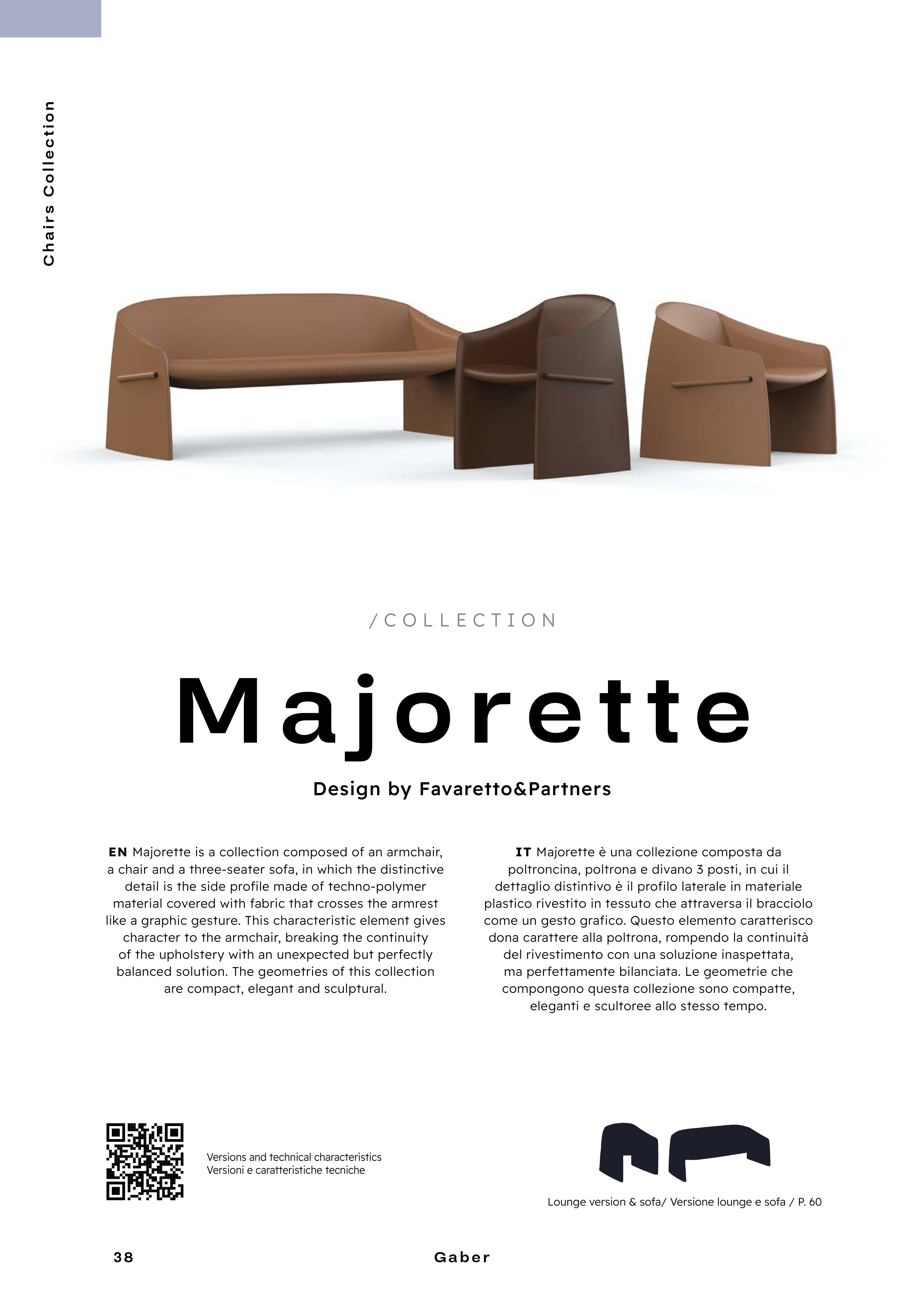 Chairs Collection

/COLLECTION

Majorette

Design by Favaretto&Partners

EN Majorette is a collection composed of an armchair, a chair and a three-seater sofa, in which the distinctive detail is the side profile made of techno-polymer material covered with fabric that crosses the armrest like a graphic gesture. This characteristic element gives character to the armchair, breaking the continuity of the upholstery with an unexpected but perfectly balanced solution. The geometries of this collection are compact, elegant and sculptural.

IT Majorette è una collezione composta da poltroncina, poltrona e divano 3 posti, in cui il dettaglio distintivo è il profilo laterale in materiale plastico rivestito in tessuto che attraversa il bracciolo come un gesto grafico. Questo elemento caratterisco dona carattere alla poltrona, rompendo la continuità del rivestimento con una soluzione inaspettata, ma perfettamente bilanciata. Le geometrie che compongono questa collezione sono compatte, eleganti e scultoree allo stesso tempo.

Versions and technical characteristics
Versioni e caratteristiche tecniche

Lounge version & sofa/ Versione lounge e sofa / P. 60

38

Gaber